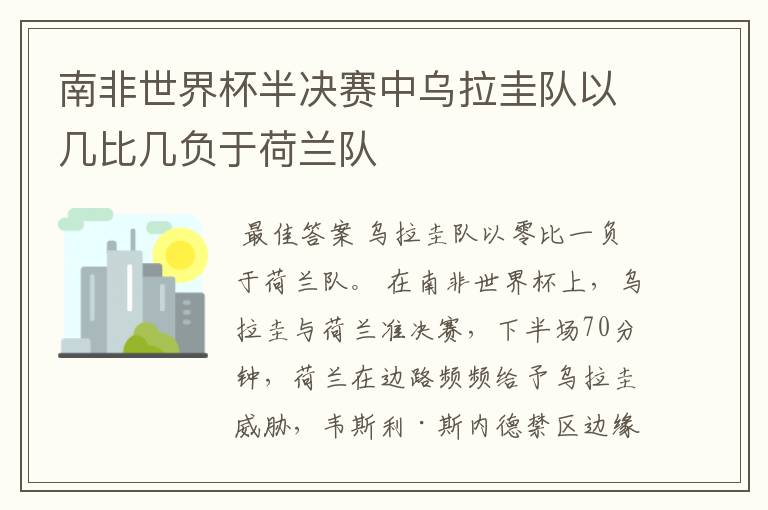 南非世界杯半决赛中乌拉圭队以几比几负于荷兰队

最佳答案 乌拉圭队以零比一负于荷兰队。 在南非世界杯上，乌拉圭与荷兰准决赛，下半场70分钟，荷兰在边路频频给予乌拉圭威胁，韦斯利·斯内德禁区边缘